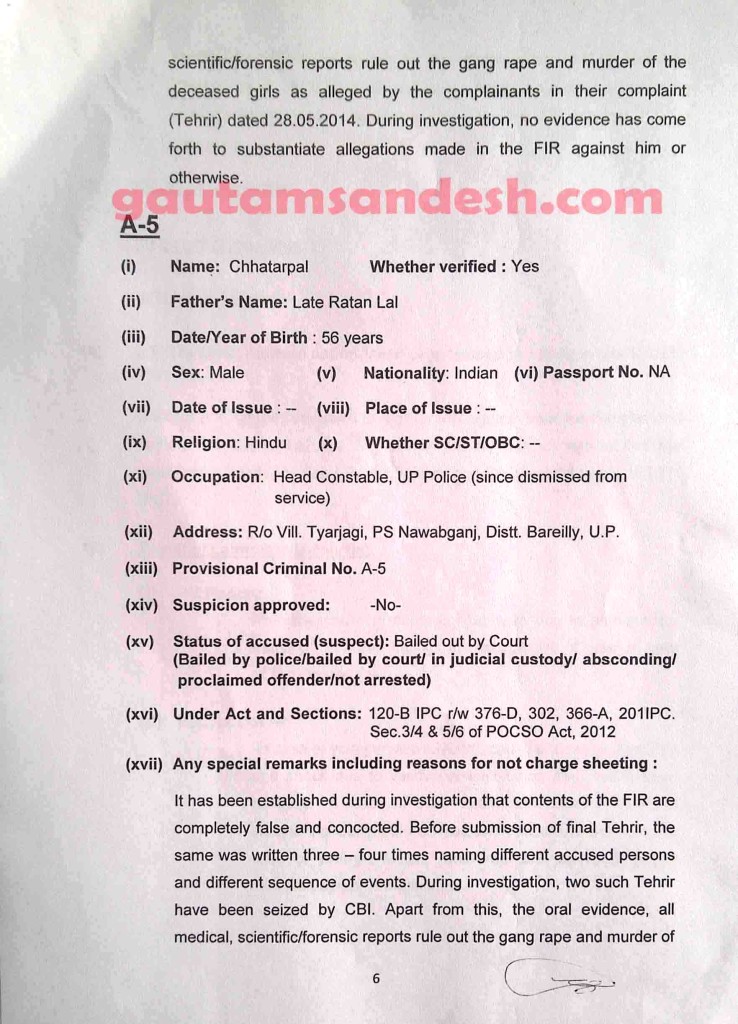 scientific/forensic reports rule out the gang rape and murder of the deceased girls as alleged by the complainants in their complaint (Tehrir) dated 28.05.2014. During investigation, no evidence has come forth to substantiate allegations made in the FIR against him or otherwise.

gautamsandesh.com

A-5

(i) Name: Chhatarpal Whether verified : Yes

(ii) Father's Name: Late Ratan Lal

(iii) Date/Year of Birth : 56 years

(iv) Sex: Male (v) Nationality: Indian (vi) Passport No. NA

(vii) Date of Issue : -- (viii) Place of Issue : --

(ix) Religion: Hindu (x) Whether SC/ST/OBC: --

(xi) Occupation: Head Constable, UP Police (since dismissed from service)

(xii) Address: R/o Vill. Tyarjagi, PS Nawabganj, Distt. Bareilly, U.P.

(xiii) Provisional Criminal No. A-5

(xiv) Suspicion approved: -No-

(xv) Status of accused (suspect): Bailed out by Court
(Bailed by police/bailed by court/ in judicial custody/ absconding/ proclaimed offender/not arrested)

(xvi) Under Act and Sections: 120-B IPC r/w 376-D, 302, 366-A, 201IPC. Sec.3/4 & 5/6 of POCSO Act, 2012

(xvii) Any special remarks including reasons for not charge sheeting :

It has been established during investigation that contents of the FIR are completely false and concocted. Before submission of final Tehrir, the same was written three – four times naming different accused persons and different sequence of events. During investigation, two such Tehrir have been seized by CBI. Apart from this, the oral evidence, all medical, scientific/forensic reports rule out the gang rape and murder of

6